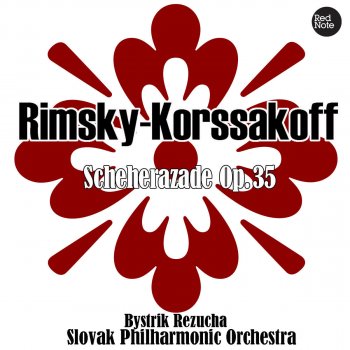 Red Note

Rimsky-Korssakoff

Scheherazade Op. 35

Bystrik Rezucha
Slovak Philharmonic Orchestra